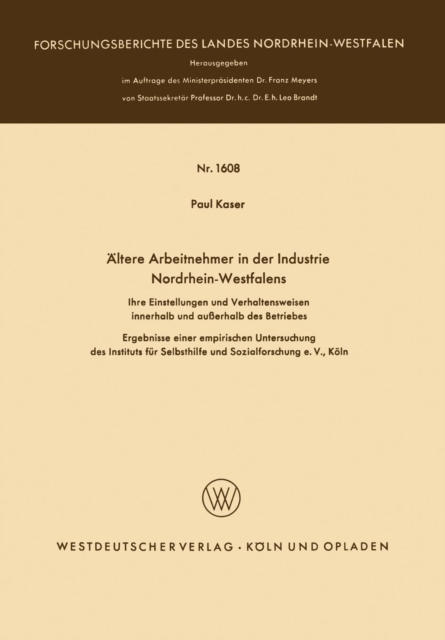 FORSCHUNGSBERICHTE DES LANDES NORDRHEIN-WESTFALEN

Herausgegeben

im Auftrage des Ministerpräsidenten Dr. Franz Meyers

von Staatssekretär Professor Dr. h. c. Dr. E. h. Leo Brandt

Nr. 1608

Paul Kaser

Ältere Arbeitnehmer in der Industrie Nordrhein-Westfalens

Ihre Einstellungen und Verhaltensweisen innerhalb und außerhalb des Betriebes

Ergebnisse einer empirischen Untersuchung des Instituts für Selbsthilfe und Sozialforschung e. V., Köln

WV

WESTDEUTSCHER VERLAG · KÖLN UND OPLADEN